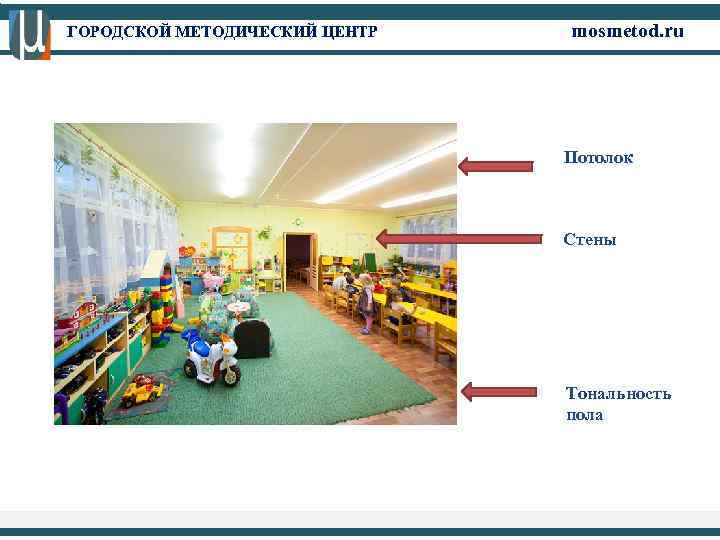 ГОРОДСКОЙ МЕТОДИЧЕСКИЙ ЦЕНТР mosmetod.ru

Потолок

Стены

Тональность пола